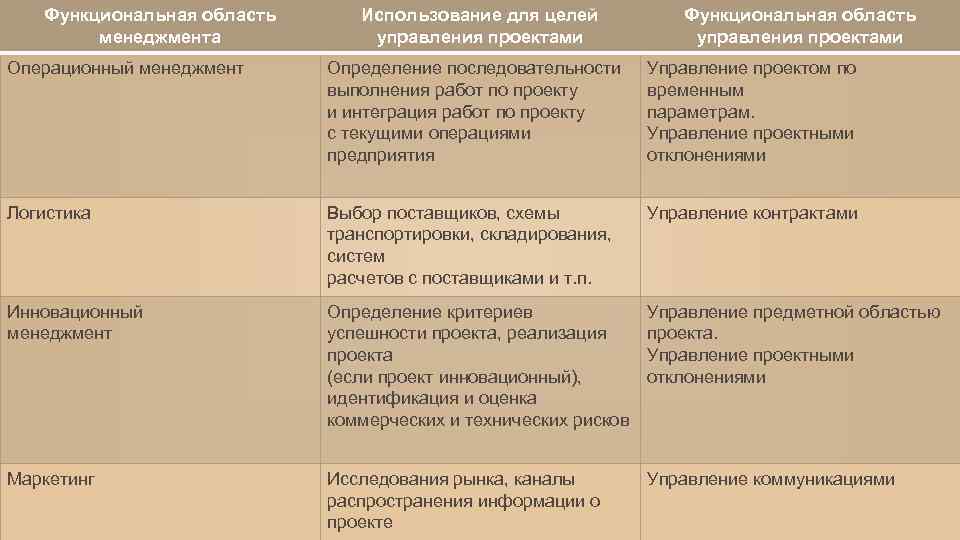 | Функциональная область менеджмента | Использование для целей управления проектами | Функциональная область управления проектами |
|---|---|---|
| Операционный менеджмент | Определение последовательности выполнения работ по проекту и интеграция работ по проекту с текущими операциями предприятия | Управление проектом по временным параметрам. Управление проектными отклонениями |
| Логистика | Выбор поставщиков, схемы транспортировки, складирования, систем расчетов с поставщиками и т.п. | Управление контрактами |
| Инновационный менеджмент | Определение критериев успешности проекта, реализация проекта (если проект инновационный), идентификация и оценка коммерческих и технических рисков | Управление предметной областью проекта. Управление проектными отклонениями |
| Маркетинг | Исследования рынка, каналы распространения информации о проекте | Управление коммуникациями |